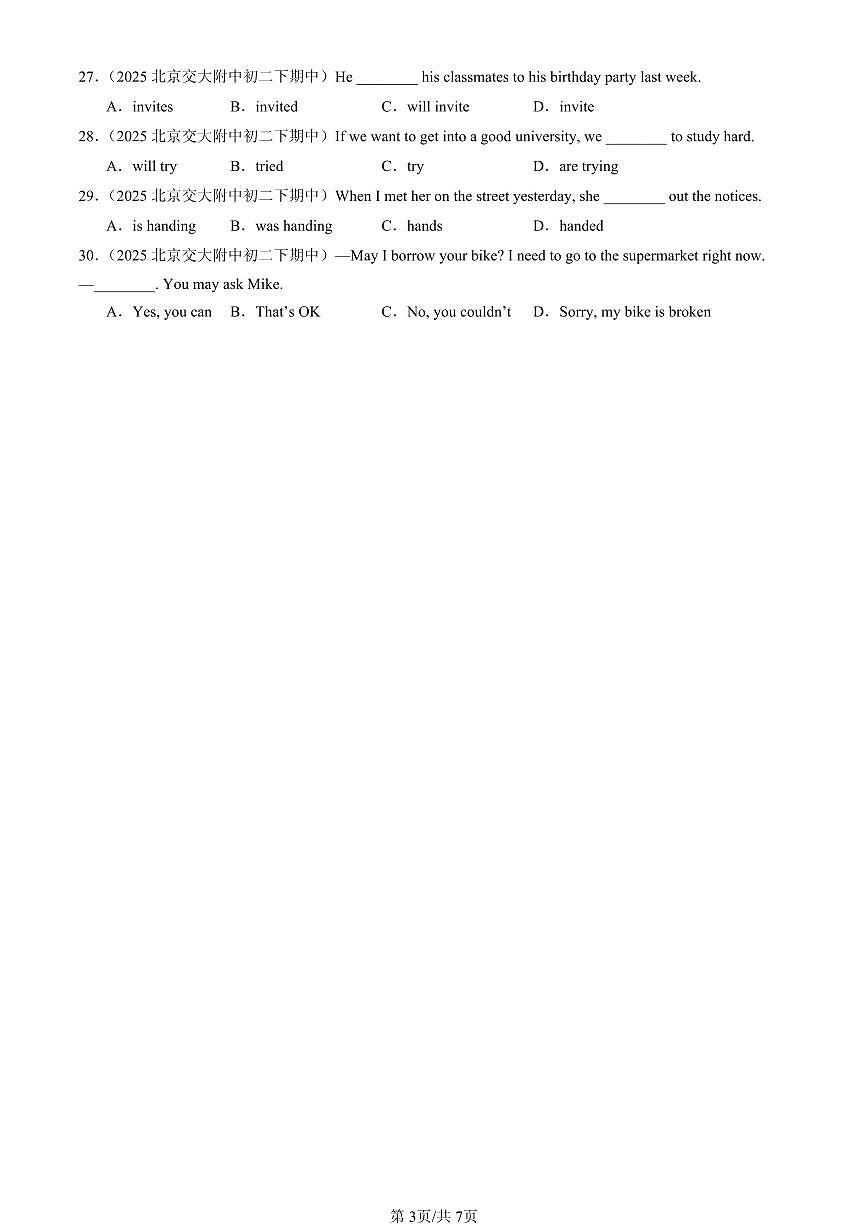 27.（2025 北京交大附中初二下期中）He ________ his classmates to his birthday party last week.

A．invites B．invited C．will invite D．invite

28.（2025 北京交大附中初二下期中）If we want to get into a good university, we ________ to study hard.

A．will try B．tried C．try D．are trying

29.（2025 北京交大附中初二下期中）When I met her on the street yesterday, she ________ out the notices.

A．is handing B．was handing C．hands D．handed

30.（2025 北京交大附中初二下期中）—May I borrow your bike? I need to go to the supermarket right now.

—________. You may ask Mike.

A．Yes, you can B．That's OK C．No, you couldn't D．Sorry, my bike is broken

第 3页/共 7页